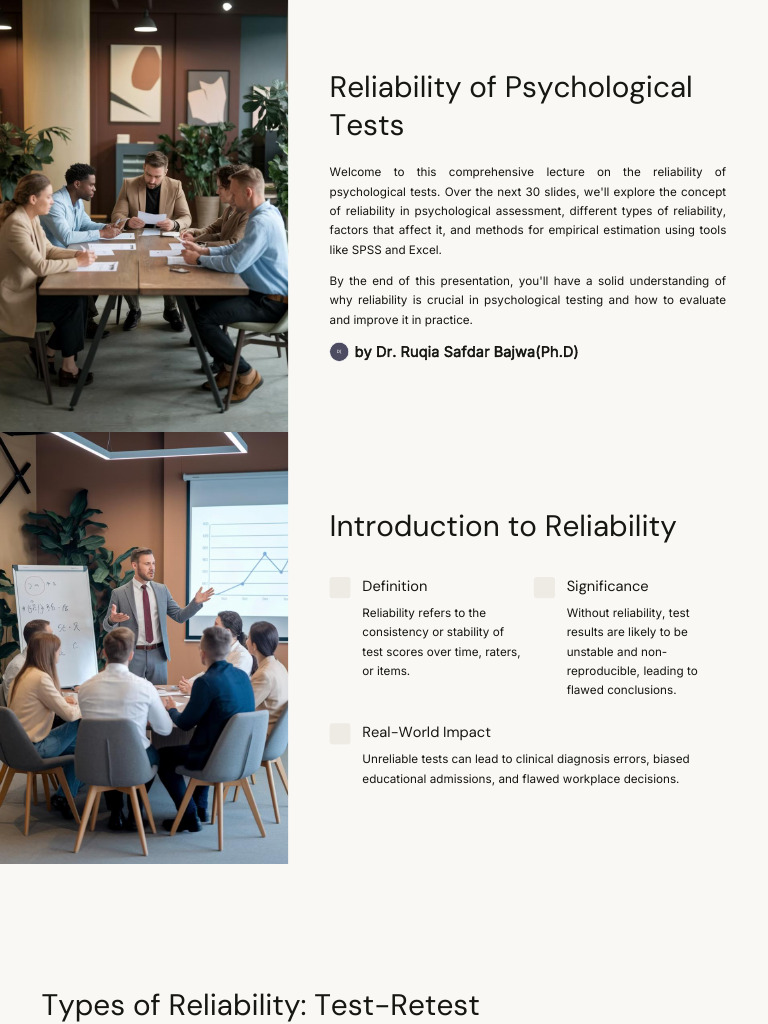 Reliability of Psychological Tests

Welcome to this comprehensive lecture on the reliability of psychological tests. Over the next 30 slides, we'll explore the concept of reliability in psychological assessment, different types of reliability, factors that affect it, and methods for empirical estimation using tools like SPSS and Excel.

By the end of this presentation, you'll have a solid understanding of why reliability is crucial in psychological testing and how to evaluate and improve it in practice.

by Dr. Ruqia Safdar Bajwa(Ph.D)

Introduction to Reliability

Definition

Reliability refers to the consistency or stability of test scores over time, raters, or items.

Significance

Without reliability, test results are likely to be unstable and non-reproducible, leading to flawed conclusions.

Real-World Impact

Unreliable tests can lead to clinical diagnosis errors, biased educational admissions, and flawed workplace decisions.

Types of Reliability: Test-Retest